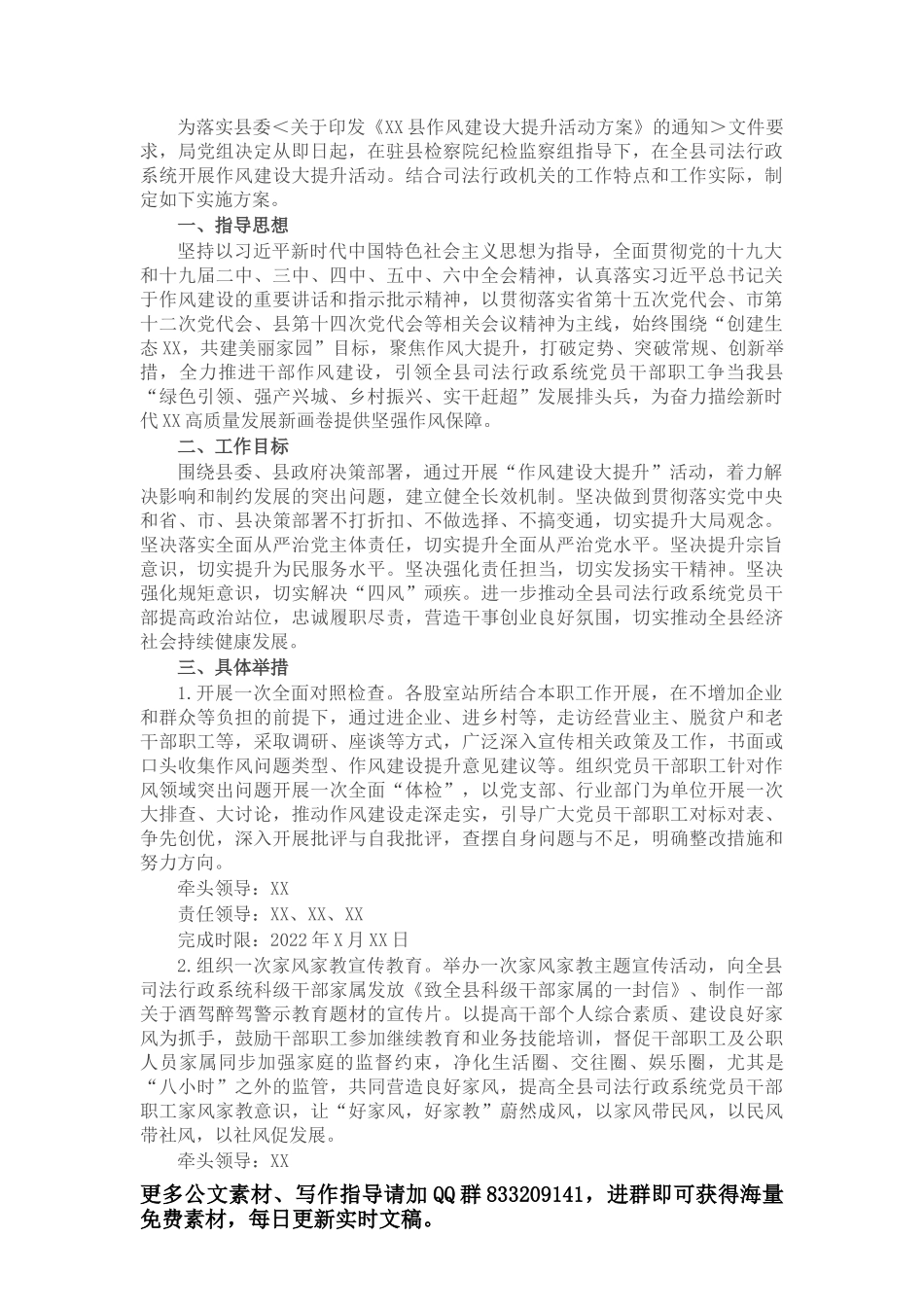 为落实县委＜关于印发《XX县作风建设大提升活动方案》的通知＞文件要求，局党组决定从即日起，在驻县检察院纪检监察组指导下，在全县司法行政系统开展作风建设大提升活动。结合司法行政机关的工作特点和工作实际，制定如下实施方案。

一、指导思想

坚持以习近平新时代中国特色社会主义思想为指导，全面贯彻党的十九大和十九届二中、三中、四中、五中、六中全会精神，认真落实习近平总书记关于作风建设的重要讲话和指示批示精神，以贯彻落实省第十五次党代会、市第十二次党代会、县第十四次党代会等相关会议精神为主线，始终围绕“创建生态XX，共建美丽家园”目标，聚焦作风大提升，打破定势、突破常规、创新举措，全力推进干部作风建设，引领全县司法行政系统党员干部职工争当我县“绿色引领、强产兴城、乡村振兴、实干赶超”发展排头兵，为奋力描绘新时代XX高质量发展新画卷提供坚强作风保障。

二、工作目标

围绕县委、县政府决策部署，通过开展“作风建设大提升”活动，着力解决影响和制约发展的突出问题，建立健全长效机制。坚决做到贯彻落实党中央和省、市、县决策部署不打折扣、不做选择、不搞变通，切实提升大局观念。坚决落实全面从严治党主体责任，切实提升全面从严治党水平。坚决提升宗旨意识，切实提升为民服务水平。坚决强化责任担当，切实发扬实干精神。坚决强化规矩意识，切实解决“四风”顽疾。进一步推动全县司法行政系统党员干部提高政治站位，忠诚履职尽责，营造干事创业良好氛围，切实推动全县经济社会持续健康发展。

三、具体举措

1.开展一次全面对照检查。各股室站所结合本职工作开展，在不增加企业和群众等负担的前提下，通过进企业、进乡村等，走访经营业主、脱贫户和老干部职工等，采取调研、座谈等方式，广泛深入宣传相关政策及工作，书面或口头收集作风问题类型、作风建设提升意见建议等。组织党员干部职工针对作风领域突出问题开展一次全面“体检”，以党支部、行业部门为单位开展一次大排查、大讨论，推动作风建设走深走实，引导广大党员干部职工对标对表、争先创优，深入开展批评与自我批评，查摆自身问题与不足，明确整改措施和努力方向。

牵头领导：XX

责任领导：XX、XX、XX

完成时限：2022年X月XX日

2.组织一次家风家教宣传教育。举办一次家风家教主题宣传活动，向全县司法行政系统科级干部家属发放《致全县科级干部家属的一封信》、制作一部关于酒驾醉驾警示教育题材的宣传片。以提高干部个人综合素质、建设良好家风为抓手，鼓励干部职工参加继续教育和业务技能培训，督促干部职工及公职人员家属同步加强家庭的监督约束，净化生活圈、交往圈、娱乐圈，尤其是“八小时”之外的监管，共同营造良好家风，提高全县司法行政系统党员干部职工家风家教意识，让“好家风，好家教”蔚然成风，以家风带民风，以民风带社风，以社风促发展。

牵头领导：XX

更多公文素材、写作指导请加QQ群833209141，进群即可获得海量免费素材，每日更新实时文稿。